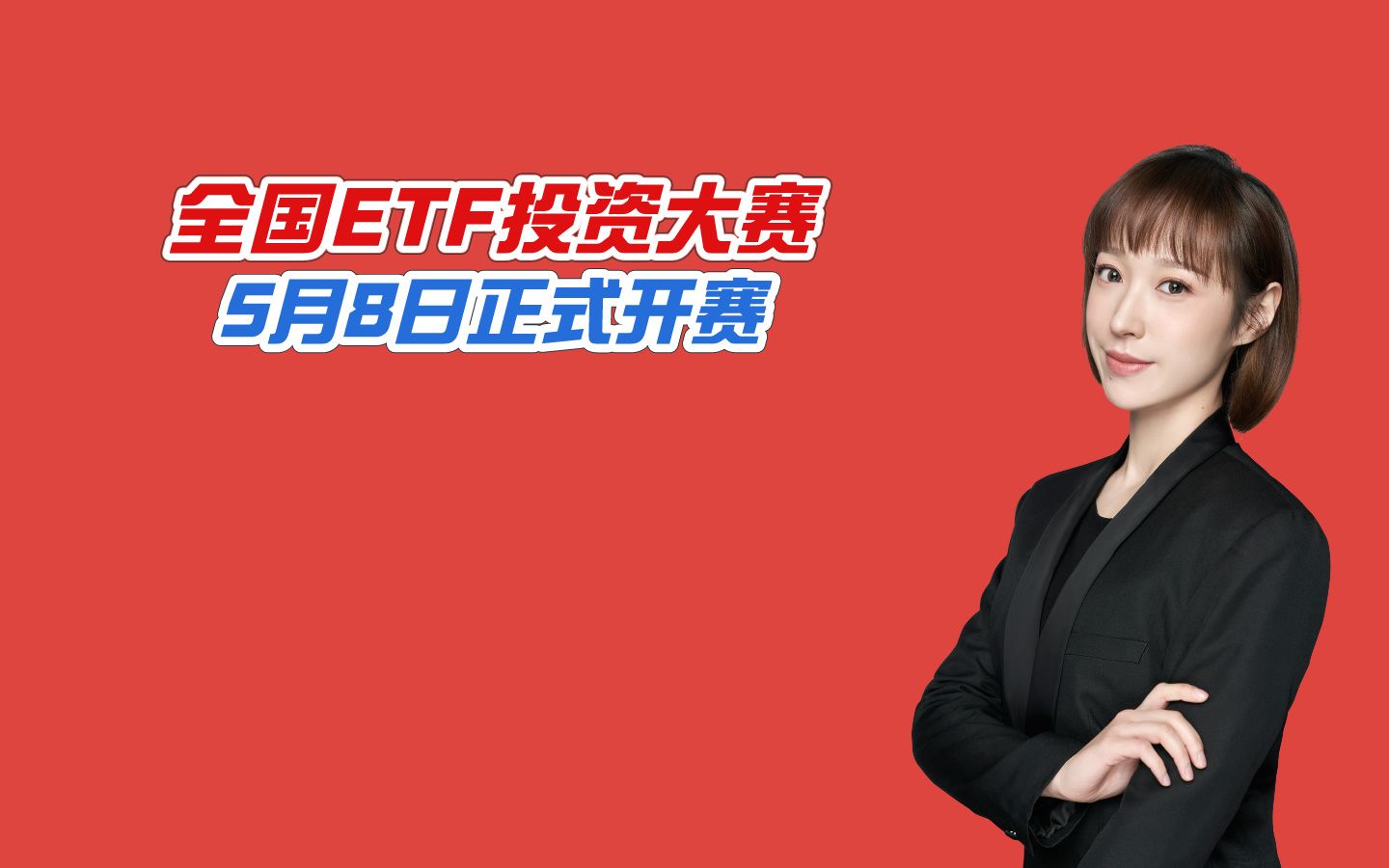 全国ETF投资大赛
5月8日正式开赛